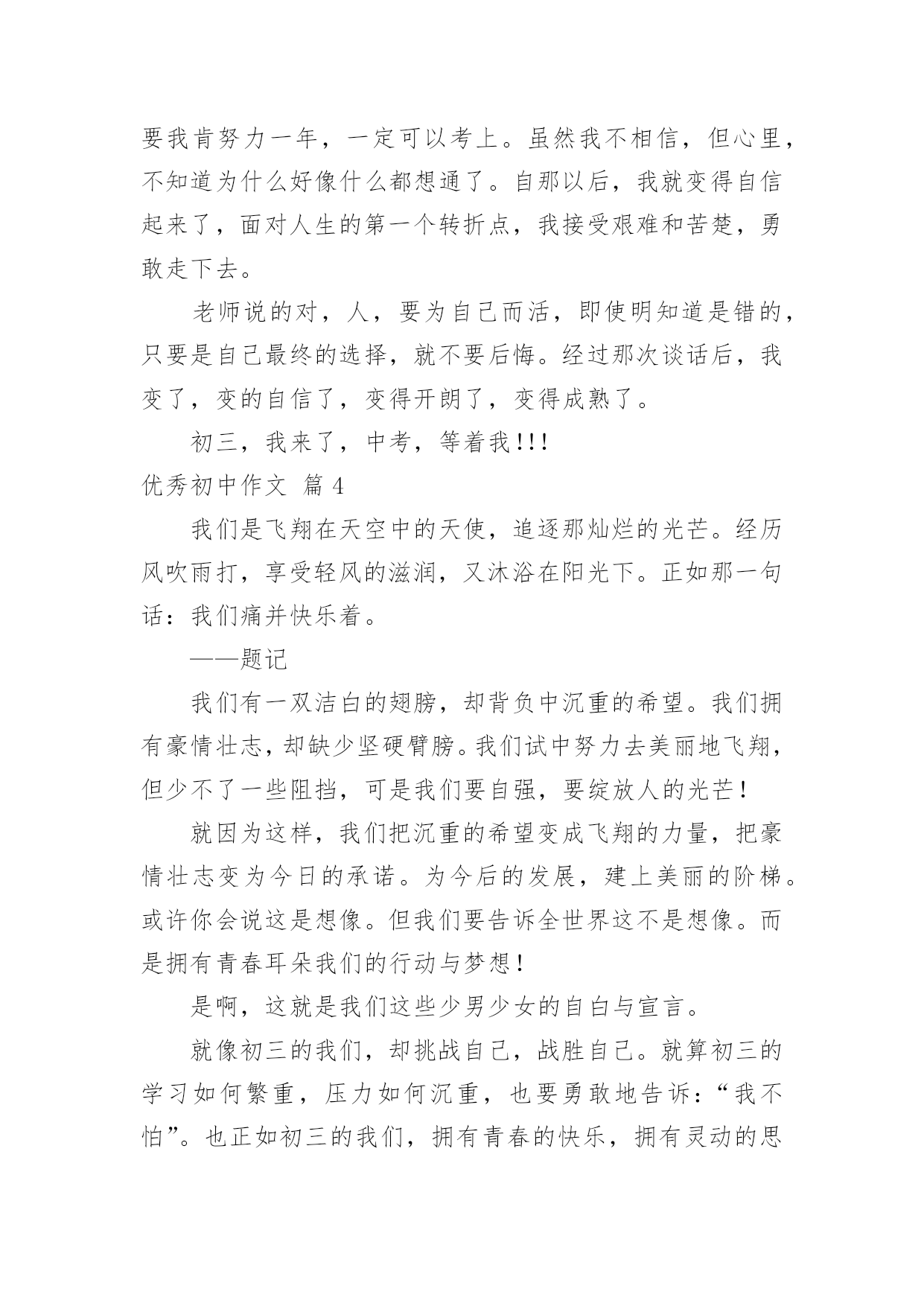 要我肯努力一年，一定可以考上。虽然我不相信，但心里，不知道为什么好像什么都想通了。自那以后，我就变得自信起来了，面对人生的第一个转折点，我接受艰难和苦楚，勇敢走下去。

老师说的对，人，要为自己而活，即使明知道是错的，只要是自己最终的选择，就不要后悔。经过那次谈话后，我变了，变的自信了，变得开朗了，变得成熟了。

初三，我来了，中考，等着我!!!

优秀初中作文 篇 4

我们是飞翔在天空中的天使，追逐那灿烂的光芒。经历风吹雨打，享受轻风的滋润，又沐浴在阳光下。正如那一句话：我们痛并快乐着。

——题记

我们有一双洁白的翅膀，却背负中沉重的希望。我们拥有豪情壮志，却缺少坚硬臂膀。我们试中努力去美丽地飞翔，但少不了一些阻挡，可是我们要自强，要绽放人的光芒!

就因为这样，我们把沉重的希望变成飞翔的力量，把豪情壮志变为今日的承诺。为今后的发展，建上美丽的阶梯。或许你会说这是想像。但我们要告诉全世界这不是想像。而是拥有青春耳朵我们的行动与梦想!

是啊，这就是我们这些少男少女的自白与宣言。

就像初三的我们，却挑战自己，战胜自己。就算初三的学习如何繁重，压力如何沉重，也要勇敢地告诉：“我不怕”。也正如初三的我们，拥有青春的快乐，拥有灵动的思